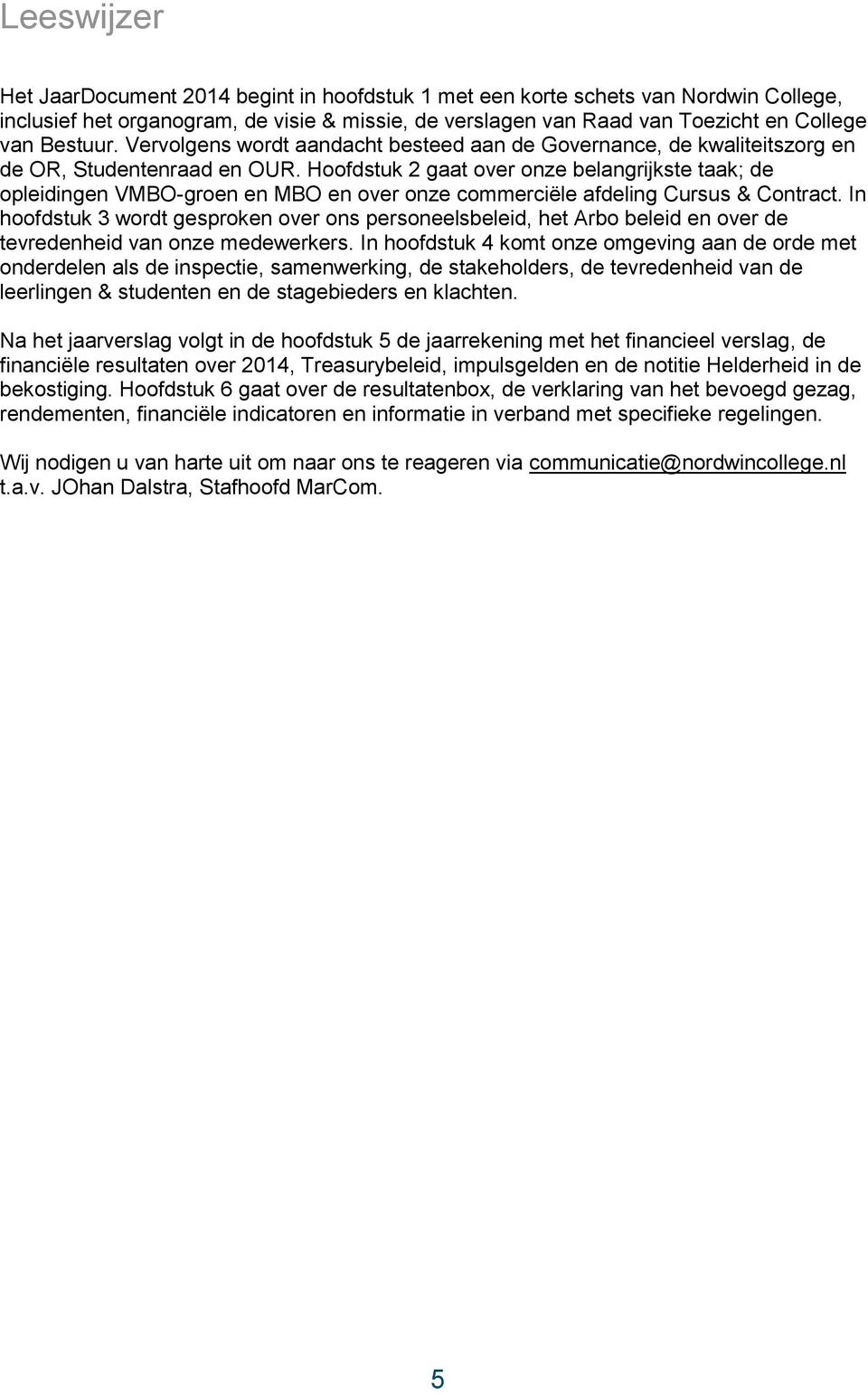 Leeswijzer

Het JaarDocument 2014 begint in hoofdstuk 1 met een korte schets van Nordwin College, inclusief het organogram, de visie & missie, de verslagen van Raad van Toezicht en College van Bestuur. Vervolgens wordt aandacht besteed aan de Governance, de kwaliteitszorg en de OR, Studentenraad en OUR. Hoofdstuk 2 gaat over onze belangrijkste taak; de opleidingen VMBO-groen en MBO en over onze commerciële afdeling Cursus & Contract. In hoofdstuk 3 wordt gesproken over ons personeelsbeleid, het Arbo beleid en over de tevredenheid van onze medewerkers. In hoofdstuk 4 komt onze omgeving aan de orde met onderdelen als de inspectie, samenwerking, de stakeholders, de tevredenheid van de leerlingen & studenten en de stagebieders en klachten.

Na het jaarverslag volgt in de hoofdstuk 5 de jaarrekening met het financieel verslag, de financiële resultaten over 2014, Treasurybeleid, impulsgelden en de notitie Helderheid in de bekostiging. Hoofdstuk 6 gaat over de resultatenbox, de verklaring van het bevoegd gezag, rendementen, financiële indicatoren en informatie in verband met specifieke regelingen.

Wij nodigen u van harte uit om naar ons te reageren via communicatie@nordwincollege.nl t.a.v. JOhan Dalstra, Stafhoofd MarCom.

5